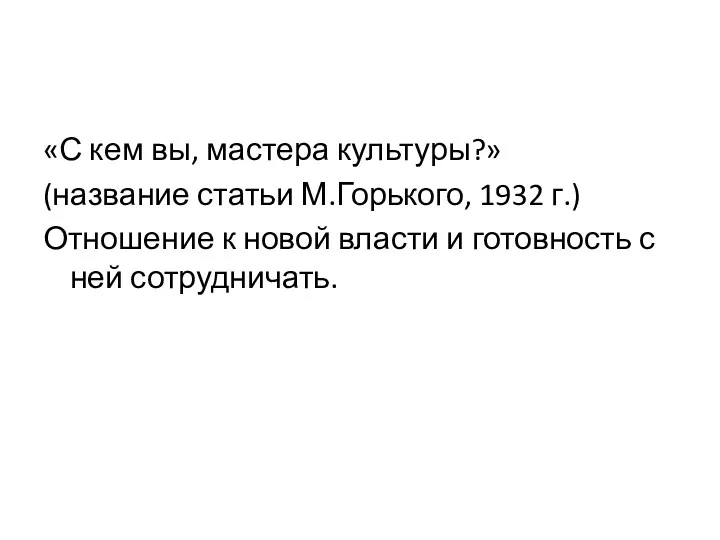 «С кем вы, мастера культуры?»
(название статьи М.Горького, 1932 г.)
Отношение к новой власти и готовность с ней сотрудничать.